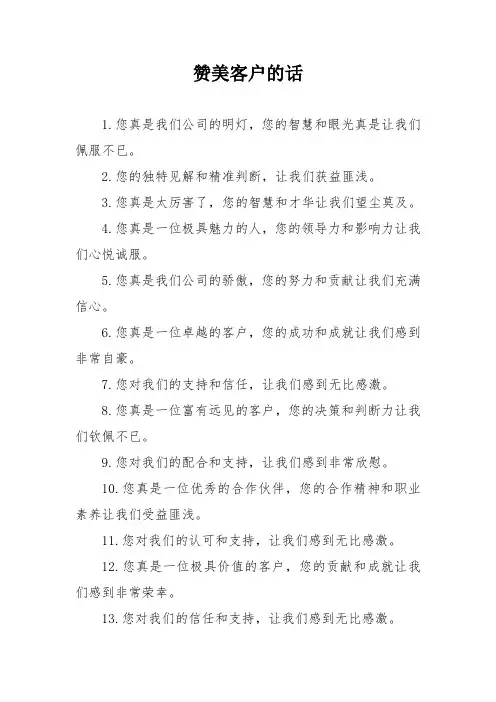 赞美客户的话

1. 您真是我们公司的明灯，您的智慧和眼光真是让我们佩服不已。

2. 您的独特见解和精准判断，让我们获益匪浅。

3. 您真是太厉害了，您的智慧和才华让我们望尘莫及。

4. 您真是一位极具魅力的人，您的领导力和影响力让我们心悦诚服。

5. 您真是我们公司的骄傲，您的努力和贡献让我们充满信心。

6. 您真是一位卓越的客户，您的成功和成就让我们感到非常自豪。

7. 您对我们的支持和信任，让我们感到无比感激。

8. 您真是一位富有远见的客户，您的决策和判断力让我们钦佩不已。

9. 您对我们的配合和支持，让我们感到非常欣慰。

10. 您真是一位优秀的合作伙伴，您的合作精神和职业素养让我们受益匪浅。

11. 您对我们的认可和支持，让我们感到无比感激。

12. 您真是一位极具价值的客户，您的贡献和成就让我们感到非常荣幸。

13. 您对我们的信任和支持，让我们感到无比感激。